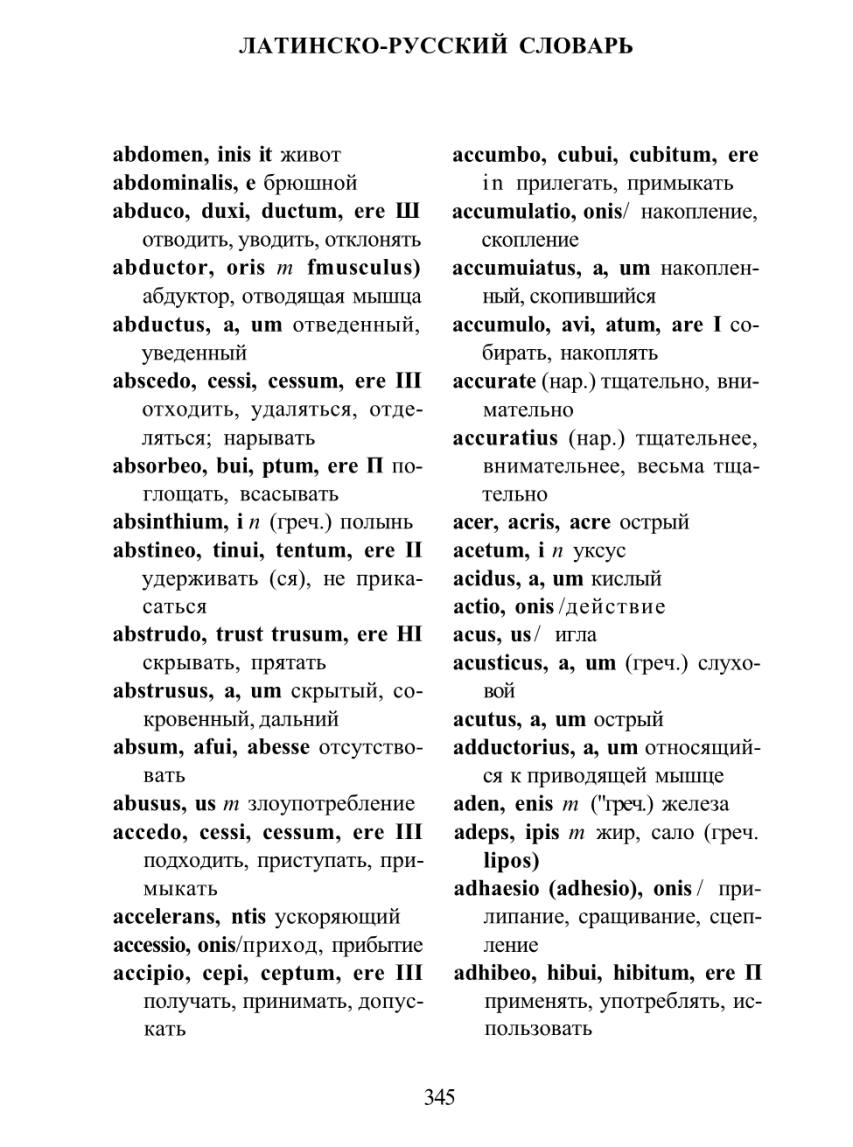 ЛАТИНСКО-РУССКИЙ СЛОВАРЬ

abdomen, inis it живот
abdominalis, e брюшной
abduco, duxi, ductum, ere Ш отводить, уводить, отклонять
abductor, oris m fmusculus) абдуктор, отводящая мышца
abductus, a, um отведенный, уведенный
abscedo, cessi, cessum, ere III отходить, удаляться, отделяться; нарывать
absorbeo, bui, ptum, ere П поглощать, всасывать
absinthium, i n (греч.) полынь
abstineo, tinui, tentum, ere II удерживать (ся), не прикасаться
abstrudo, trust trusum, ere HI скрывать, прятать
abstrusus, a, um скрытый, сокровенный, дальний
absum, afui, abesse отсутствовать
abusus, us m злоупотребление
accedo, cessi, cessum, ere III подходить, приступать, примыкать
accelerans, ntis ускоряющий
accessio, onis/приход, прибытие
accipio, cepi, ceptum, ere III получать, принимать, допускать

accumbo, cubui, cubitum, ere in прилегать, примыкать
accumulatio, onis/ накопление, скопление
accumuiatus, a, um накопленный, скопившийся
accumulo, avi, atum, are I собирать, накоплять
accurate (нар.) тщательно, внимательно
accuratius (нар.) тщательнее, внимательнее, весьма тщательно
acer, acris, acre острый
acetum, i n уксус
acidus, a, um кислый
actio, onis /действие
acus, us/ игла
acusticus, a, um (греч.) слуховой
acutus, a, um острый
adductorius, a, um относящийся к приводящей мышце
aden, enis m ("греч.) железа
adeps, ipis m жир, сало (греч. lipos)
adhaesio (adhesio), onis / прилипание, сращивание, сцепление
adhibeo, hibui, hibitum, ere П применять, употреблять, использовать

345